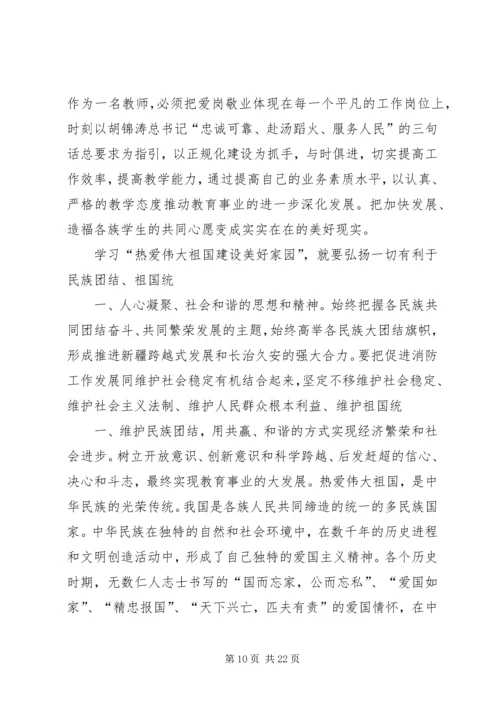 作为一名教师,必须把爱岗敬业体现在每一个平凡的工作岗位上,时刻以胡锦涛总书记“忠诚可靠、赴汤蹈火、服务人民”的三句话总要求为指引，以正规化建设为抓手，与时俱进，切实提高工作效率，提高教学能力，通过提高自己的业务素质水平，以认真、严格的教学态度推动教育事业的进一步深化发展。把加快发展、造福各族学生的共同心愿变成实实在在的美好现实。

学习“热爱伟大祖国建设美好家园”，就要弘扬一切有利于民族团结、祖国统

一、人心凝聚、社会和谐的思想和精神。始终把握各民族共同团结奋斗、共同繁荣发展的主题，始终高举各民族大团结旗帜，形成推进新疆跨越式发展和长治久安的强大合力。要把促进消防工作发展同维护社会稳定有机结合起来，坚定不移维护社会稳定、维护社会主义法制、维护人民群众根本利益、维护祖国统

一、维护民族团结，用共赢、和谐的方式实现经济繁荣和社会进步。树立开放意识、创新意识和科学跨越、后发赶超的信心、决心和斗志，最终实现教育事业的大发展。热爱伟大祖国，是中华民族的光荣传统。我国是各族人民共同缔造的统一的多民族国家。中华民族在独特的自然和社会环境中，在数千年的历史进程和文明创造活动中，形成了自己独特的爱国主义精神。各个历史时期，无数仁人志士书写的“国而忘家，公而忘私”、“爱国如家”、“精忠报国”、“天下兴亡，匹夫有责”的爱国情怀，在中

第 10 页 共 22 页